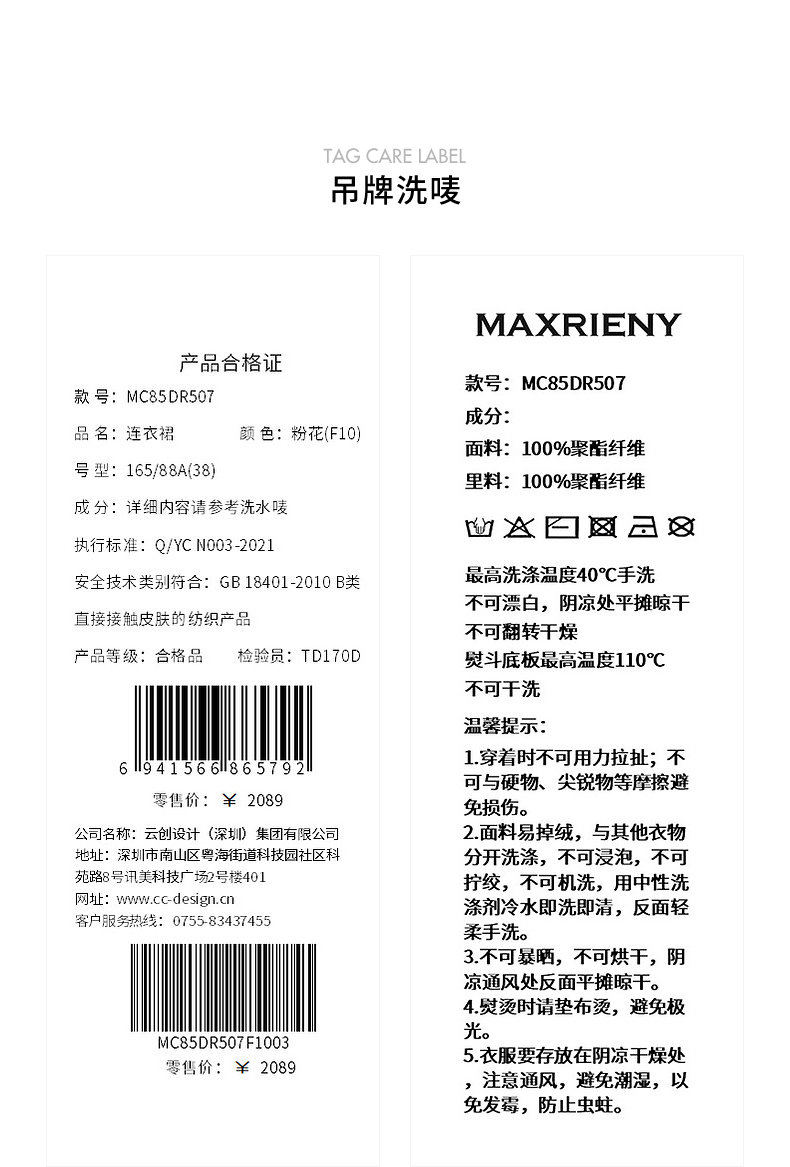 TAG CARE LABEL
吊牌洗唛

产品合格证
款 号：MC85DR507
品 名：连衣裙　　颜 色：粉花(F10)
号 型：165/88A(38)
成 分：详细内容请参考洗水唛
执行标准：Q/YC N003-2021
安全技术类别符合：GB 18401-2010 B类
直接接触皮肤的纺织产品
产品等级：合格品　　检验员：TD170D
6 941566 865792
零售价：￥ 2089
公司名称：云创设计（深圳）集团有限公司
地址：深圳市南山区粤海街道科技园社区科苑路8号讯美科技广场2号楼401
网址：www.cc-design.cn
客户服务热线：0755-83437455
MC85DR507F1003
零售价：￥ 2089

MAXRIENY
款号：MC85DR507
成分：
面料：100%聚酯纤维
里料：100%聚酯纤维
最高洗涤温度40℃手洗
不可漂白，阴凉处平摊晾干
不可翻转干燥
熨斗底板最高温度110℃
不可干洗
温馨提示：
1.穿着时不可用力拉扯；不可与硬物、尖锐物等摩擦避免损伤。
2.面料易掉绒，与其他衣物分开洗涤，不可浸泡，不可拧绞，不可机洗，用中性洗涤剂冷水即洗即清，反面轻柔手洗。
3.不可暴晒，不可烘干，阴凉通风处反面平摊晾干。
4.熨烫时请垫布烫，避免极光。
5.衣服要存放在阴凉干燥处，注意通风，避免潮湿，以免发霉，防止虫蛀。